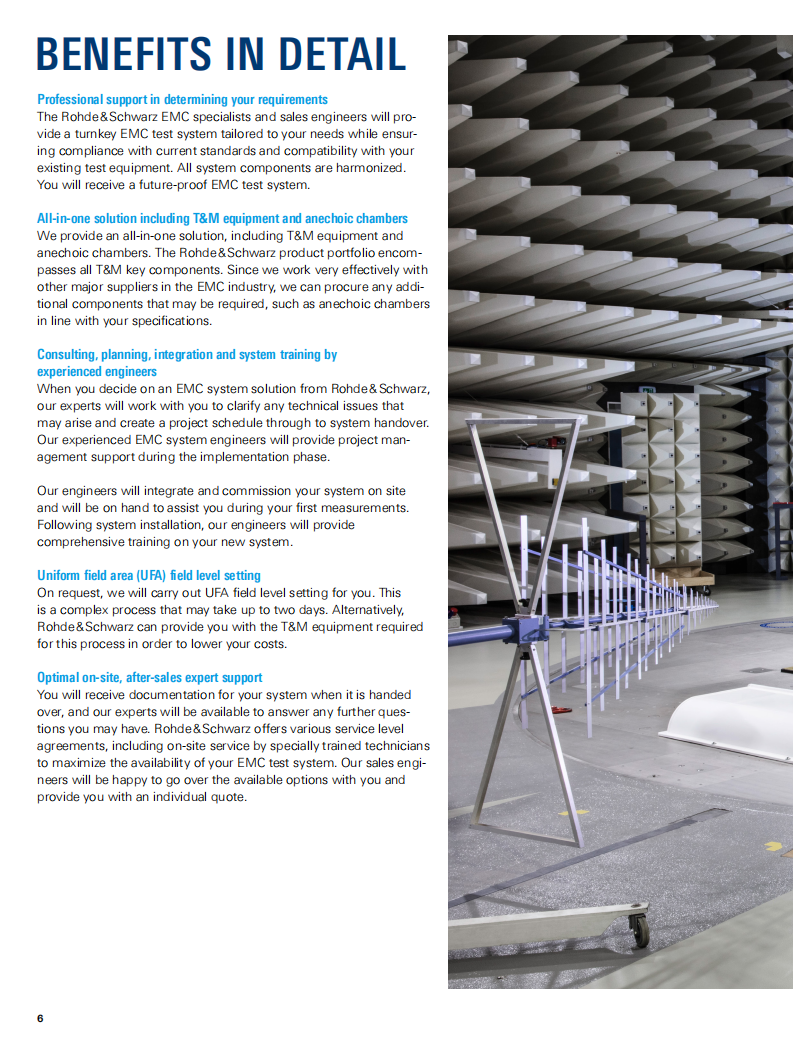 BENEFITS IN DETAIL

Professional support in determining your requirements
The Rohde&Schwarz EMC specialists and sales engineers will provide a turnkey EMC test system tailored to your needs while ensuring compliance with current standards and compatibility with your existing test equipment. All system components are harmonized. You will receive a future-proof EMC test system.

All-in-one solution including T&M equipment and anechoic chambers
We provide an all-in-one solution, including T&M equipment and anechoic chambers. The Rohde&Schwarz product portfolio encompasses all T&M key components. Since we work very effectively with other major suppliers in the EMC industry, we can procure any additional components that may be required, such as anechoic chambers in line with your specifications.

Consulting, planning, integration and system training by experienced engineers
When you decide on an EMC system solution from Rohde&Schwarz, our experts will work with you to clarify any technical issues that may arise and create a project schedule through to system handover. Our experienced EMC system engineers will provide project management support during the implementation phase.

Our engineers will integrate and commission your system on site and will be on hand to assist you during your first measurements. Following system installation, our engineers will provide comprehensive training on your new system.

Uniform field area (UFA) field level setting
On request, we will carry out UFA field level setting for you. This is a complex process that may take up to two days. Alternatively, Rohde&Schwarz can provide you with the T&M equipment required for this process in order to lower your costs.

Optimal on-site, after-sales expert support
You will receive documentation for your system when it is handed over, and our experts will be available to answer any further questions you may have. Rohde&Schwarz offers various service level agreements, including on-site service by specially trained technicians to maximize the availability of your EMC test system. Our sales engineers will be happy to go over the available options with you and provide you with an individual quote.

6